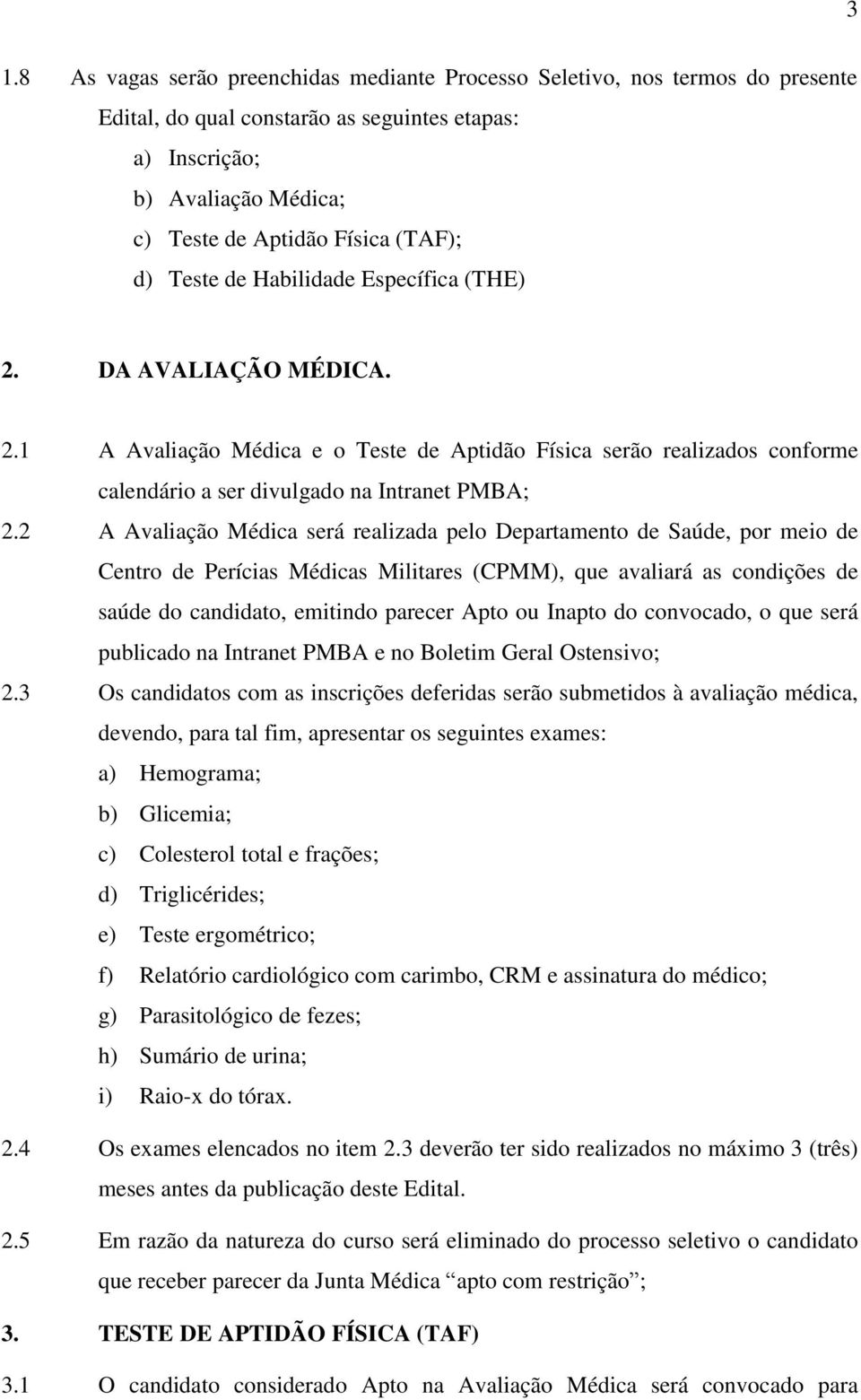 3

1.8 As vagas serão preenchidas mediante Processo Seletivo, nos termos do presente Edital, do qual constarão as seguintes etapas:

a) Inscrição;
b) Avaliação Médica;
c) Teste de Aptidão Física (TAF);
d) Teste de Habilidade Específica (THE)

2. DA AVALIAÇÃO MÉDICA.

2.1 A Avaliação Médica e o Teste de Aptidão Física serão realizados conforme calendário a ser divulgado na Intranet PMBA;

2.2 A Avaliação Médica será realizada pelo Departamento de Saúde, por meio de Centro de Perícias Médicas Militares (CPMM), que avaliará as condições de saúde do candidato, emitindo parecer Apto ou Inapto do convocado, o que será publicado na Intranet PMBA e no Boletim Geral Ostensivo;

2.3 Os candidatos com as inscrições deferidas serão submetidos à avaliação médica, devendo, para tal fim, apresentar os seguintes exames:

a) Hemograma;
b) Glicemia;
c) Colesterol total e frações;
d) Triglicérides;
e) Teste ergométrico;
f) Relatório cardiológico com carimbo, CRM e assinatura do médico;
g) Parasitológico de fezes;
h) Sumário de urina;
i) Raio-x do tórax.

2.4 Os exames elencados no item 2.3 deverão ter sido realizados no máximo 3 (três) meses antes da publicação deste Edital.

2.5 Em razão da natureza do curso será eliminado do processo seletivo o candidato que receber parecer da Junta Médica “apto com restrição”;

3. TESTE DE APTIDÃO FÍSICA (TAF)

3.1 O candidato considerado Apto na Avaliação Médica será convocado para